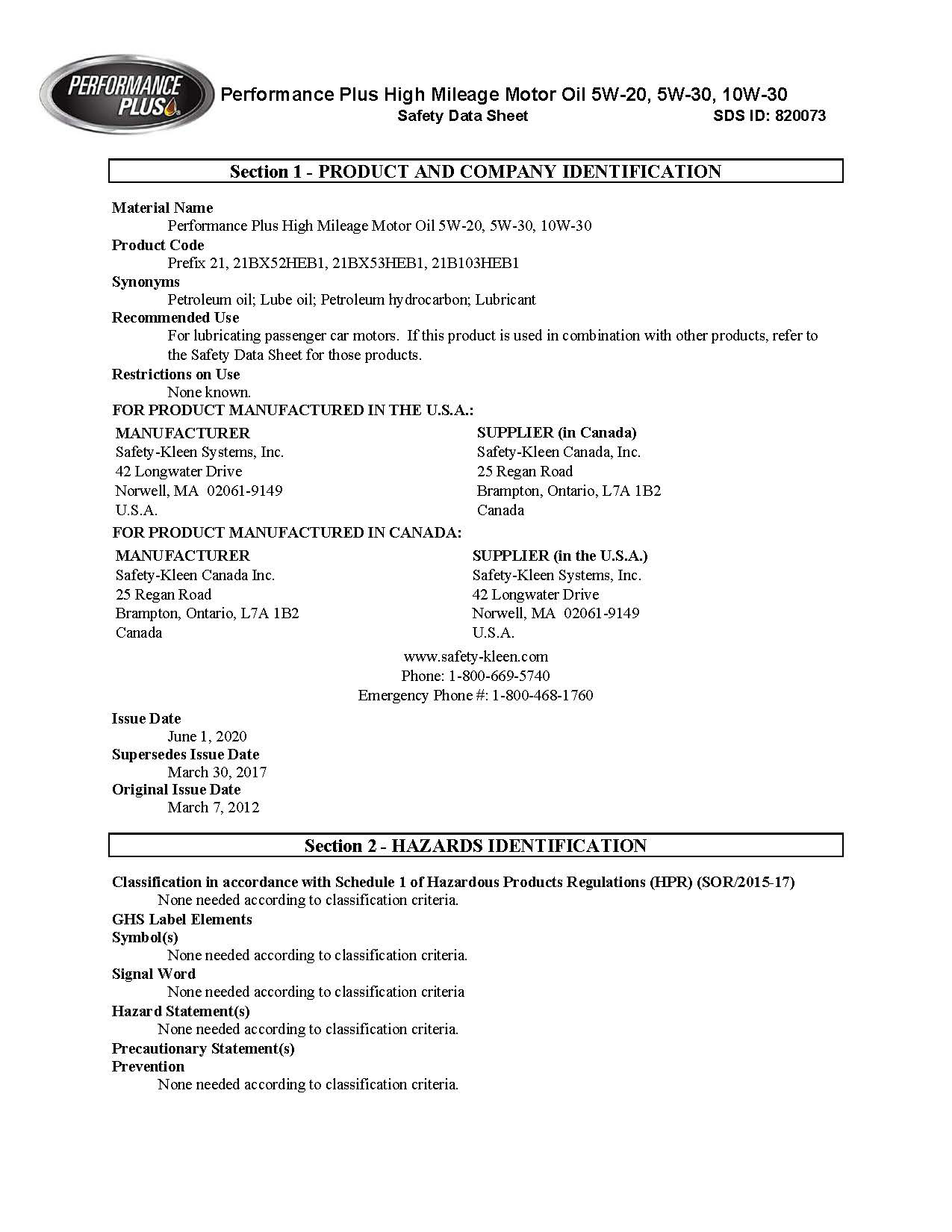 PERFORMANCE PLUS

Performance Plus High Mileage Motor Oil 5W-20, 5W-30, 10W-30
Safety Data Sheet SDS ID: 820073

Section 1 - PRODUCT AND COMPANY IDENTIFICATION

Material Name
Performance Plus High Mileage Motor Oil 5W-20, 5W-30, 10W-30
Product Code
Prefix 21, 21BX52HEB1, 21BX53HEB1, 21B103HEB1
Synonyms
Petroleum oil; Lube oil; Petroleum hydrocarbon; Lubricant
Recommended Use
For lubricating passenger car motors. If this product is used in combination with other products, refer to the Safety Data Sheet for those products.
Restrictions on Use
None known.
FOR PRODUCT MANUFACTURED IN THE U.S.A.:

MANUFACTURER
Safety-Kleen Systems, Inc.
42 Longwater Drive
Norwell, MA 02061-9149
U.S.A.

SUPPLIER (in Canada)
Safety-Kleen Canada, Inc.
25 Regan Road
Brampton, Ontario, L7A 1B2
Canada

FOR PRODUCT MANUFACTURED IN CANADA:

MANUFACTURER
Safety-Kleen Canada Inc.
25 Regan Road
Brampton, Ontario, L7A 1B2
Canada

SUPPLIER (in the U.S.A.)
Safety-Kleen Systems, Inc.
42 Longwater Drive
Norwell, MA 02061-9149
U.S.A.

www.safety-kleen.com
Phone: 1-800-669-5740
Emergency Phone #: 1-800-468-1760

Issue Date
June 1, 2020
Supersedes Issue Date
March 30, 2017
Original Issue Date
March 7, 2012

Section 2 - HAZARDS IDENTIFICATION

Classification in accordance with Schedule 1 of Hazardous Products Regulations (HPR) (SOR/2015-17)
None needed according to classification criteria.
GHS Label Elements
Symbol(s)
None needed according to classification criteria.
Signal Word
None needed according to classification criteria
Hazard Statement(s)
None needed according to classification criteria.
Precautionary Statement(s)
Prevention
None needed according to classification criteria.